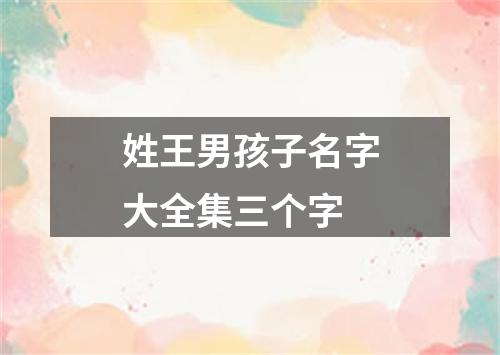 姓王男孩子名字大全集三个字